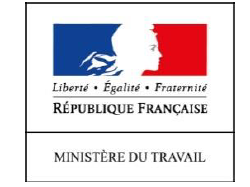 Liberté • Égalité • Fraternité
RÉPUBLIQUE FRANÇAISE

MINISTÈRE DU TRAVAIL